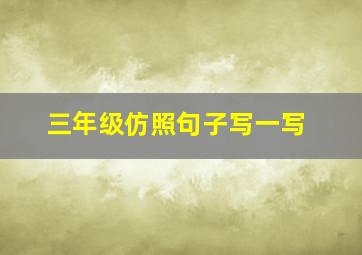 三年级仿照句子写一写